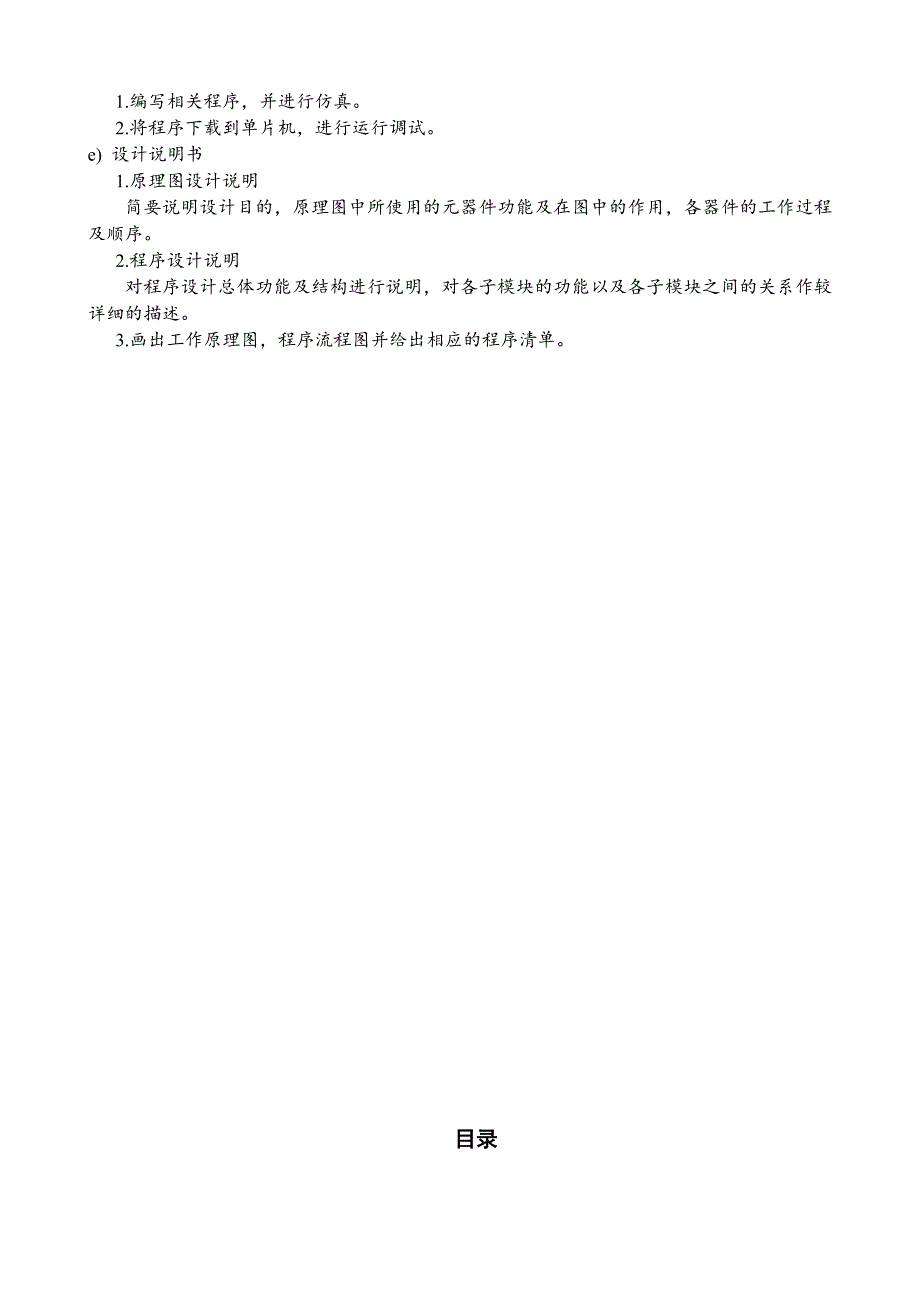 1.编写相关程序，并进行仿真。

2.将程序下载到单片机，进行运行调试。

e) 设计说明书

1.原理图设计说明

简要说明设计目的，原理图中所使用的元器件功能及在图中的作用，各器件的工作过程及顺序。

2.程序设计说明

对程序设计总体功能及结构进行说明，对各子模块的功能以及各子模块之间的关系作较详细的描述。

3.画出工作原理图，程序流程图并给出相应的程序清单。

目录